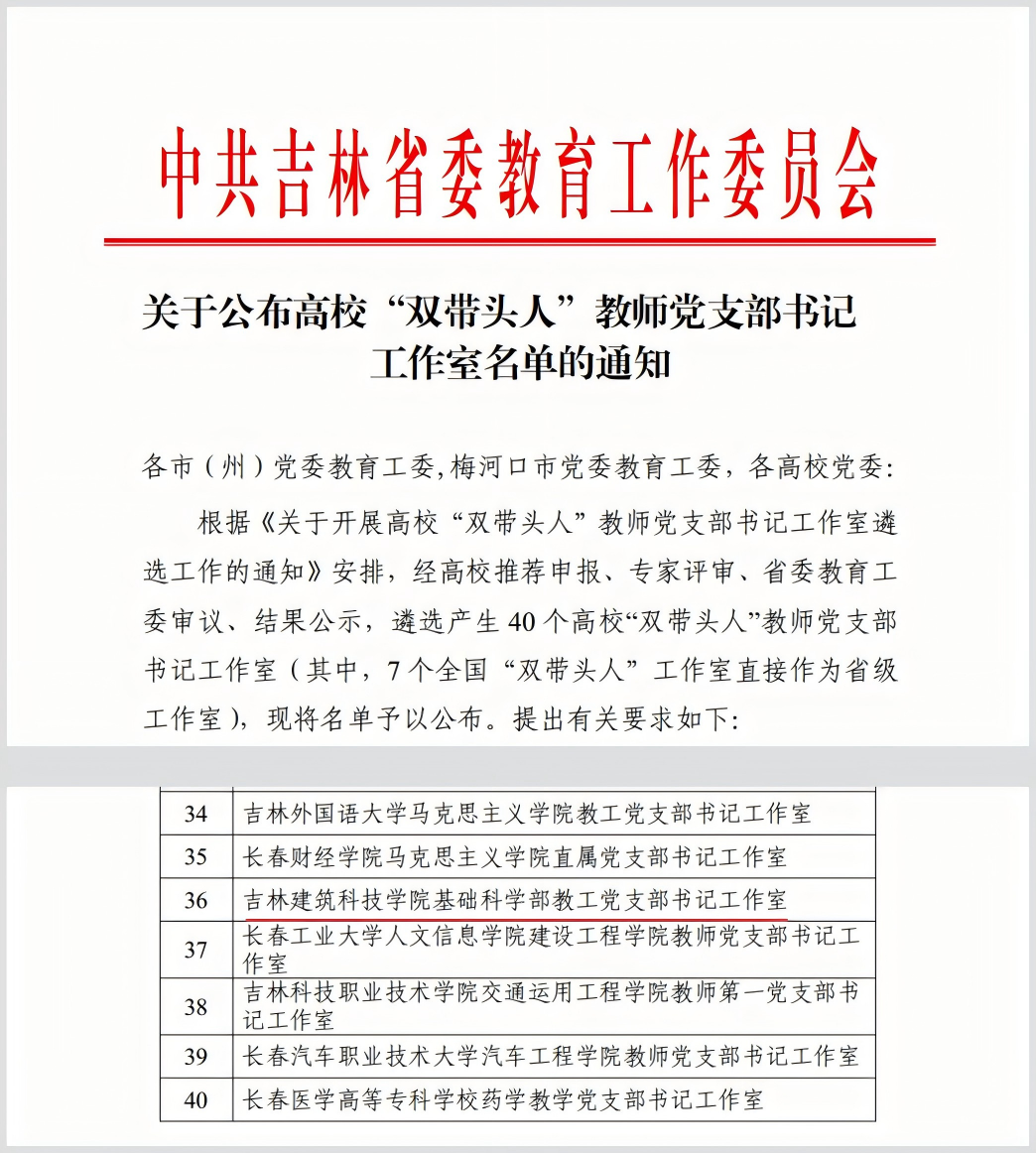 中共吉林省委教育工作委员会

关于公布高校“双带头人”教师党支部书记工作室名单的通知

各市（州）党委教育工委,梅河口市党委教育工委，各高校党委：

根据《关于开展高校“双带头人”教师党支部书记工作室遴选工作的通知》安排，经高校推荐申报、专家评审、省委教育工委审议、结果公示，遴选产生40个高校“双带头人”教师党支部书记工作室（其中，7个全国“双带头人”工作室直接作为省级工作室），现将名单予以公布。提出有关要求如下：

| 34 | 吉林外国语大学马克思主义学院教工党支部书记工作室 |
|---|---|
| 35 | 长春财经学院马克思主义学院直属党支部书记工作室 |
| 36 | 吉林建筑科技学院基础科学部教工党支部书记工作室 |
| 37 | 长春工业大学人文信息学院建设工程学院教师党支部书记工作室 |
| 38 | 吉林科技职业技术学院交通运用工程学院教师第一党支部书记工作室 |
| 39 | 长春汽车职业技术大学汽车工程学院教师党支部书记工作室 |
| 40 | 长春医学高等专科学校药学教学党支部书记工作室 |